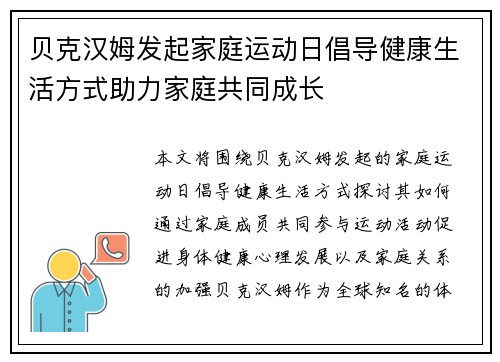 贝克汉姆发起家庭运动日倡导健康生活方式助力家庭共同成长

本文将围绕贝克汉姆发起的家庭运动日倡导健康生活方式探讨其如何通过家庭成员共同参与运动活动促进身体健康心理发展以及家庭关系的加强贝克汉姆作为全球知名的体